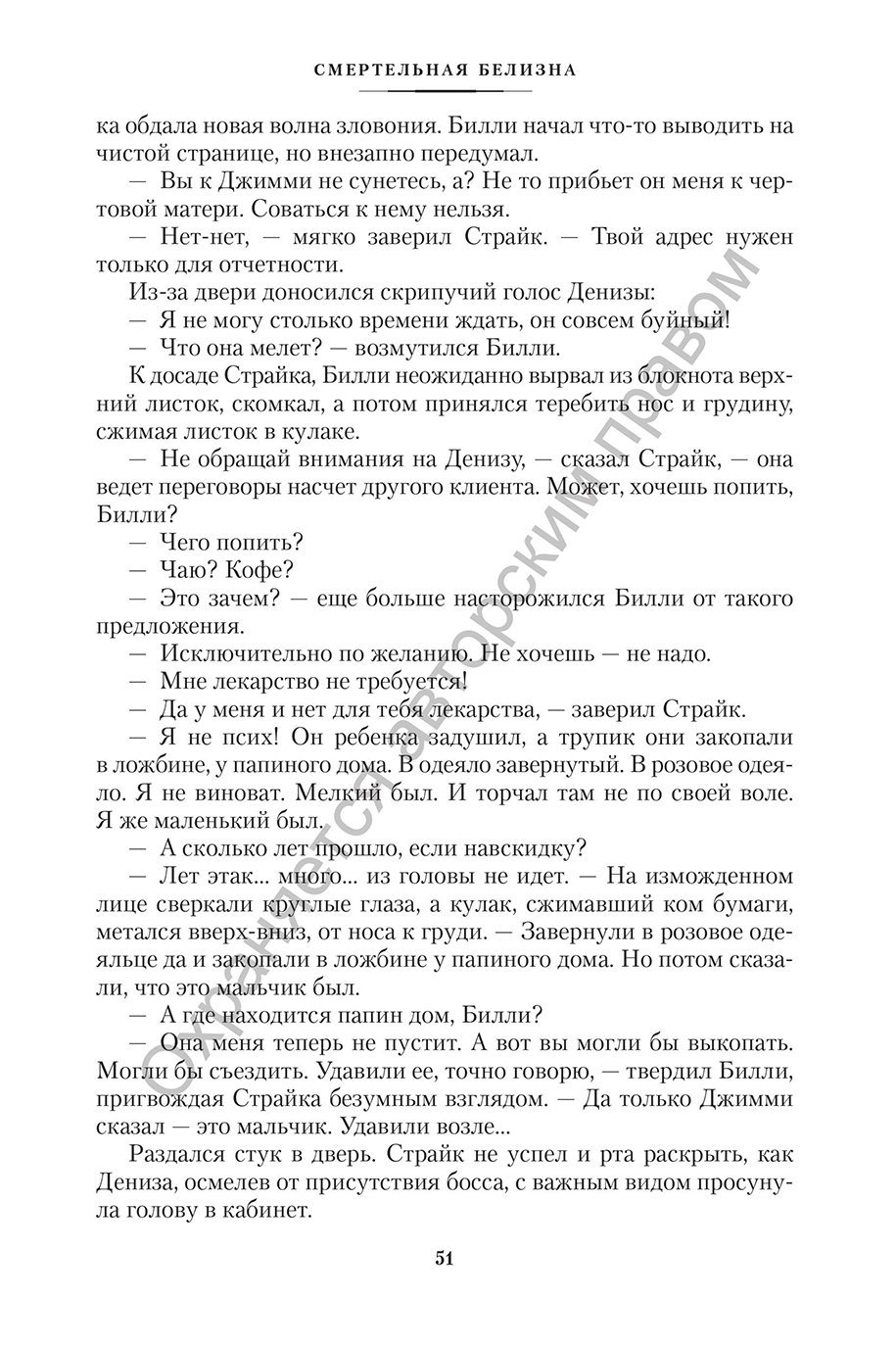 СМЕРТЕЛЬНАЯ БЕЛИЗНА

ка обдала новая волна зловония. Билли начал что-то выводить на чистой странице, но внезапно передумал.

— Вы к Джимми не сунетесь, а? Не то прибьет он меня к чертовой матери. Соваться к нему нельзя.

— Нет-нет, — мягко заверил Страйк. — Твой адрес нужен только для отчетности.

Из-за двери доносился скрипучий голос Денизы:

— Я не могу столько времени ждать, он совсем буйный!

— Что она мелет? — возмутился Билли.

К досаде Страйка, Билли неожиданно вырвал из блокнота верхний листок, скомкал, а потом принялся теребить нос и грудину, сжимая листок в кулаке.

— Не обращай внимания на Денизу, — сказал Страйк, — она ведет переговоры насчет другого клиента. Может, хочешь попить, Билли?

— Чего попить?

— Чаю? Кофе?

— Это зачем? — еще больше насторожился Билли от такого предложения.

— Исключительно по желанию. Не хочешь — не надо.

— Мне лекарство не требуется!

— Да у меня и нет для тебя лекарства, — заверил Страйк.

— Я не псих! Он ребенка задушил, а трупик они закопали в ложбине, у папиного дома. В одеяло завернутый. В розовое одеяло. Я не виноват. Мелкий был. И торчал там не по своей воле. Я же маленький был.

— А сколько лет прошло, если навскидку?

— Лет этак... много... из головы не идет. — На изможденном лице сверкали круглые глаза, а кулак, сжимавший ком бумаги, метался вверх-вниз, от носа к груди. — Завернули в розовое одеяльце да и закопали в ложбине у папиного дома. Но потом сказали, что это мальчик был.

— А где находится папин дом, Билли?

— Она меня теперь не пустит. А вот вы могли бы выкопать. Могли бы съездить. Удавили ее, точно говорю, — твердил Билли, пригвождая Страйка безумным взглядом. — Да только Джимми сказал — это мальчик. Удавили возле...

Раздался стук в дверь. Страйк не успел и рта раскрыть, как Дениза, осмелев от присутствия босса, с важным видом просунула голову в кабинет.

51

Охраняется авторским правом